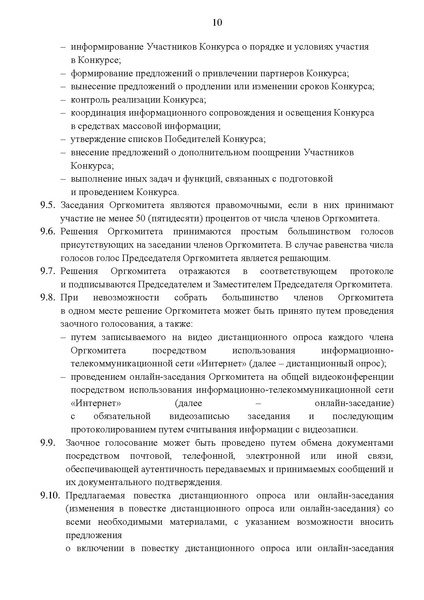 10

– информирование Участников Конкурса о порядке и условиях участия в Конкурсе;
– формирование предложений о привлечении партнеров Конкурса;
– вынесение предложений о продлении или изменении сроков Конкурса;
– контроль реализации Конкурса;
– координация информационного сопровождения и освещения Конкурса в средствах массовой информации;
– утверждение списков Победителей Конкурса;
– внесение предложений о дополнительном поощрении Участников Конкурса;
– выполнение иных задач и функций, связанных с подготовкой и проведением Конкурса.

9.5. Заседания Оргкомитета являются правомочными, если в них принимают участие не менее 50 (пятидесяти) процентов от числа членов Оргкомитета.

9.6. Решения Оргкомитета принимаются простым большинством голосов присутствующих на заседании членов Оргкомитета. В случае равенства числа голосов голос Председателя Оргкомитета является решающим.

9.7. Решения Оргкомитета отражаются в соответствующем протоколе и подписываются Председателем и Заместителем Председателя Оргкомитета.

9.8. При невозможности собрать большинство членов Оргкомитета в одном месте решение Оргкомитета может быть принято путем проведения заочного голосования, а также:
– путем записываемого на видео дистанционного опроса каждого члена Оргкомитета посредством использования информационно-телекоммуникационной сети «Интернет» (далее – дистанционный опрос);
– проведением онлайн-заседания Оргкомитета на общей видеоконференции посредством использования информационно-телекоммуникационной сети «Интернет» (далее – онлайн-заседание) с обязательной видеозаписью заседания и последующим протоколированием путем считывания информации с видеозаписи.

9.9. Заочное голосование может быть проведено путем обмена документами посредством почтовой, телефонной, электронной или иной связи, обеспечивающей аутентичность передаваемых и принимаемых сообщений и их документального подтверждения.

9.10. Предлагаемая повестка дистанционного опроса или онлайн-заседания (изменения в повестке дистанционного опроса или онлайн-заседания) со всеми необходимыми материалами, с указанием возможности вносить предложения
о включении в повестку дистанционного опроса или онлайн-заседания